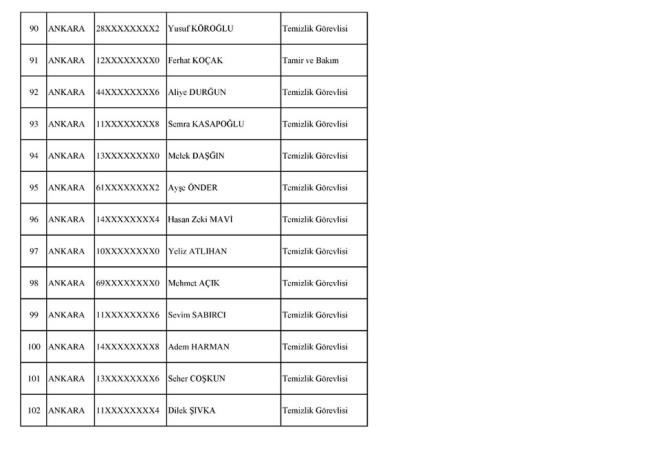 | 90 | ANKARA | 28XXXXXXXX2 | Yusuf KÖROĞLU | Temizlik Görevlisi |
|---|---|---|---|---|
| 91 | ANKARA | 12XXXXXXXX0 | Ferhat KOÇAK | Tamir ve Bakım |
| 92 | ANKARA | 44XXXXXXXX6 | Aliye DURĞUN | Temizlik Görevlisi |
| 93 | ANKARA | 11XXXXXXXX8 | Semra KASAPOĞLU | Temizlik Görevlisi |
| 94 | ANKARA | 13XXXXXXXX0 | Melek DAŞĞIN | Temizlik Görevlisi |
| 95 | ANKARA | 61XXXXXXXX2 | Ayşe ÖNDER | Temizlik Görevlisi |
| 96 | ANKARA | 14XXXXXXXX4 | Hasan Zeki MAVİ | Temizlik Görevlisi |
| 97 | ANKARA | 10XXXXXXXX0 | Yeliz ATLIHAN | Temizlik Görevlisi |
| 98 | ANKARA | 69XXXXXXXX0 | Mehmet AÇIK | Temizlik Görevlisi |
| 99 | ANKARA | 11XXXXXXXX6 | Sevim SABIRCI | Temizlik Görevlisi |
| 100 | ANKARA | 14XXXXXXXX8 | Adem HARMAN | Temizlik Görevlisi |
| 101 | ANKARA | 13XXXXXXXX6 | Seher COŞKUN | Temizlik Görevlisi |
| 102 | ANKARA | 11XXXXXXXX4 | Dilek ŞIVKA | Temizlik Görevlisi |